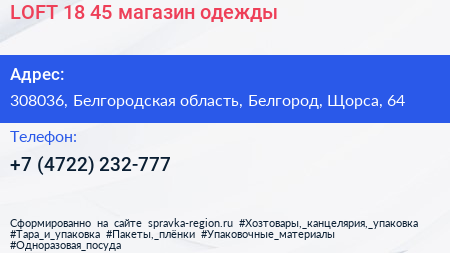 LOFT 18 45 магазин одежды

Адрес:

308036, Белгородская область, Белгород, Щорса, 64

Телефон:

+7 (4722) 232-777

Сформированно на сайте spravka-region.ru #Хозтовары,_канцелярия,_упаковка #Тара_и_упаковка #Пакеты,_плёнки #Упаковочные_материалы #Одноразовая_посуда